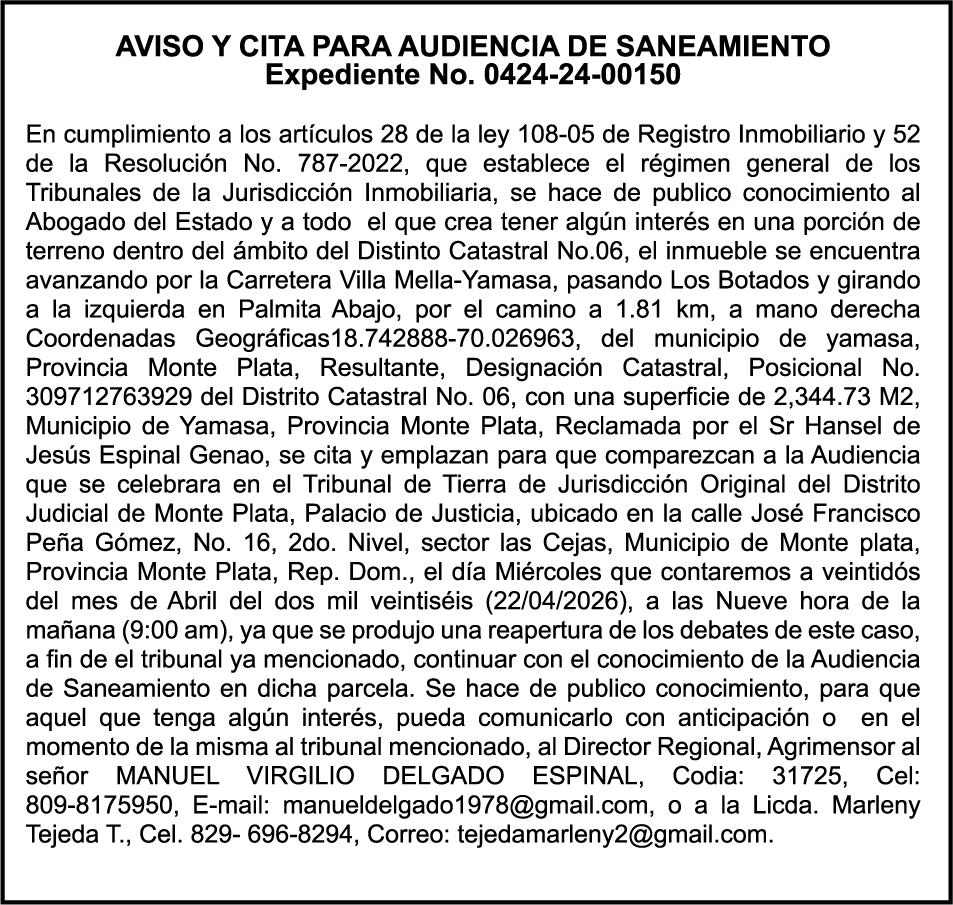 AVISO Y CITA PARA AUDIENCIA DE SANEAMIENTO
Expediente No. 0424-24-00150

En cumplimiento a los artículos 28 de la ley 108-05 de Registro Inmobiliario y 52 de la Resolución No. 787-2022, que establece el régimen general de los Tribunales de la Jurisdicción Inmobiliaria, se hace de publico conocimiento al Abogado del Estado y a todo el que crea tener algún interés en una porción de terreno dentro del ámbito del Distinto Catastral No.06, el inmueble se encuentra avanzando por la Carretera Villa Mella-Yamasa, pasando Los Botados y girando a la izquierda en Palmita Abajo, por el camino a 1.81 km, a mano derecha Coordenadas Geográficas18.742888-70.026963, del municipio de yamasa, Provincia Monte Plata, Resultante, Designación Catastral, Posicional No. 309712763929 del Distrito Catastral No. 06, con una superficie de 2,344.73 M2, Municipio de Yamasa, Provincia Monte Plata, Reclamada por el Sr Hansel de Jesús Espinal Genao, se cita y emplazan para que comparezcan a la Audiencia que se celebrara en el Tribunal de Tierra de Jurisdicción Original del Distrito Judicial de Monte Plata, Palacio de Justicia, ubicado en la calle José Francisco Peña Gómez, No. 16, 2do. Nivel, sector las Cejas, Municipio de Monte plata, Provincia Monte Plata, Rep. Dom., el día Miércoles que contaremos a veintidós del mes de Abril del dos mil veintiséis (22/04/2026), a las Nueve hora de la mañana (9:00 am), ya que se produjo una reapertura de los debates de este caso, a fin de el tribunal ya mencionado, continuar con el conocimiento de la Audiencia de Saneamiento en dicha parcela. Se hace de publico conocimiento, para que aquel que tenga algún interés, pueda comunicarlo con anticipación o en el momento de la misma al tribunal mencionado, al Director Regional, Agrimensor al señor MANUEL VIRGILIO DELGADO ESPINAL, Codia: 31725, Cel: 809-8175950, E-mail: manueldelgado1978@gmail.com, o a la Licda. Marleny Tejeda T., Cel. 829- 696-8294, Correo: tejedamarleny2@gmail.com.